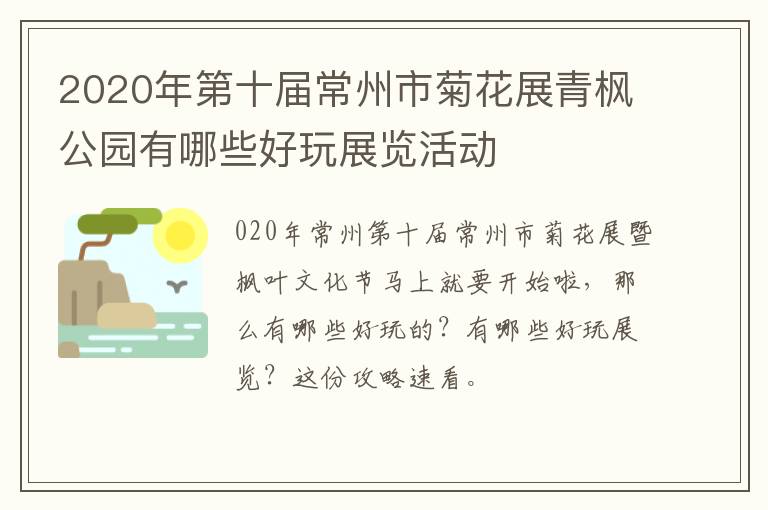 2020年第十届常州市菊花展青枫公园有哪些好玩展览活动

020年常州第十届常州市菊花展暨枫叶文化节马上就要开始啦，那么有哪些好玩的？有哪些好玩展览？这份攻略速看。